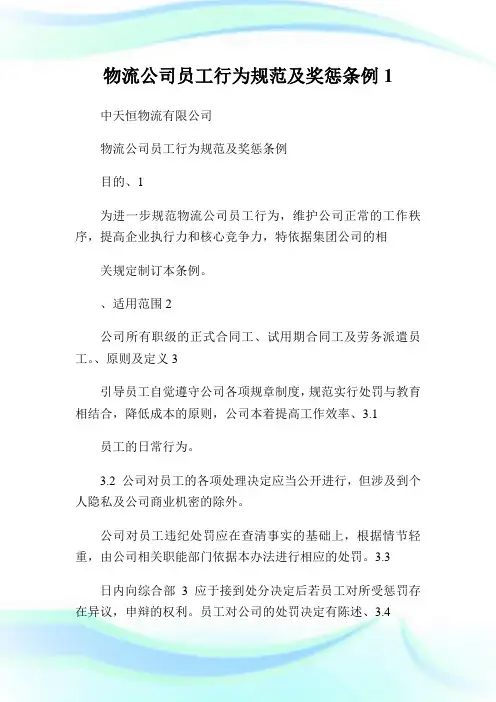 物流公司员工行为规范及奖惩条例 1

中天恒物流有限公司

物流公司员工行为规范及奖惩条例

目的、1

为进一步规范物流公司员工行为，维护公司正常的工作秩序，提高企业执行力和核心竞争力，特依据集团公司的相

关规定制订本条例。

、适用范围 2

公司所有职级的正式合同工、试用期合同工及劳务派遣员工。、原则及定义 3

引导员工自觉遵守公司各项规章制度，规范实行处罚与教育相结合，降低成本的原则，公司本着提高工作效率、3.1

员工的日常行为。

3.2 公司对员工的各项处理决定应当公开进行，但涉及到个人隐私及公司商业机密的除外。

公司对员工违纪处罚应在查清事实的基础上，根据情节轻重，由公司相关职能部门依据本办法进行相应的处罚。3.3

日内向综合部 3 应于接到处分决定后若员工对所受惩罚存在异议，申辩的权利。员工对公司的处罚决定有陈述、3.4